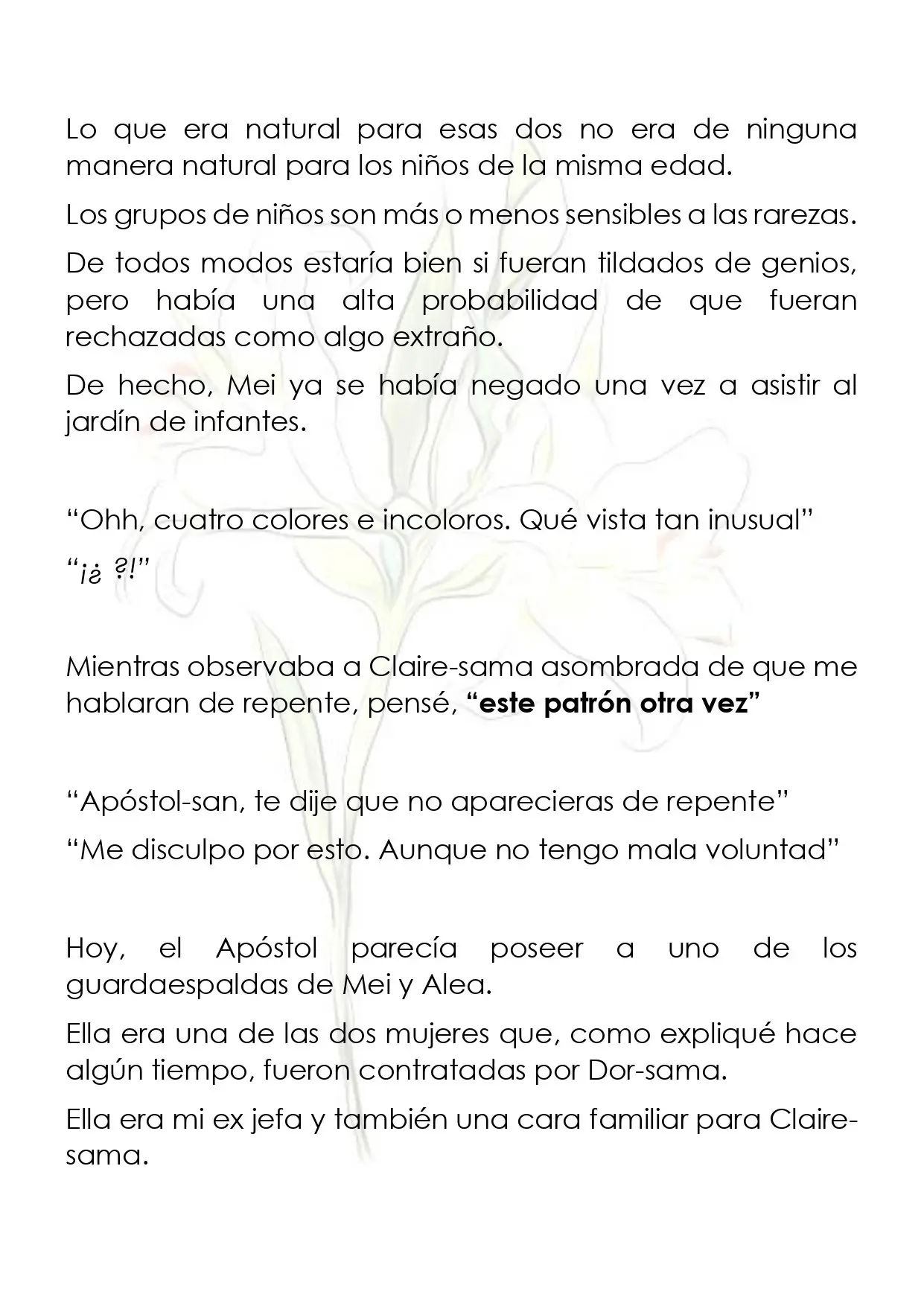 Lo que era natural para esas dos no era de ninguna manera natural para los niños de la misma edad.

Los grupos de niños son más o menos sensibles a las rarezas.

De todos modos estaría bien si fueran tildados de genios, pero había una alta probabilidad de que fueran rechazadas como algo extraño.

De hecho, Mei ya se había negado una vez a asistir al jardín de infantes.

"Ohh, cuatro colores e incoloros. Qué vista tan inusual"

"¡¿ ?!"

Mientras observaba a Claire-sama asombrada de que me hablaran de repente, pensé, "este patrón otra vez"

"Apóstol-san, te dije que no aparecieras de repente"

"Me disculpo por esto. Aunque no tengo mala voluntad"

Hoy, el Apóstol parecía poseer a uno de los guardaespaldas de Mei y Alea.

Ella era una de las dos mujeres que, como expliqué hace algún tiempo, fueron contratadas por Dor-sama.

Ella era mi ex jefa y también una cara familiar para Claire-sama.